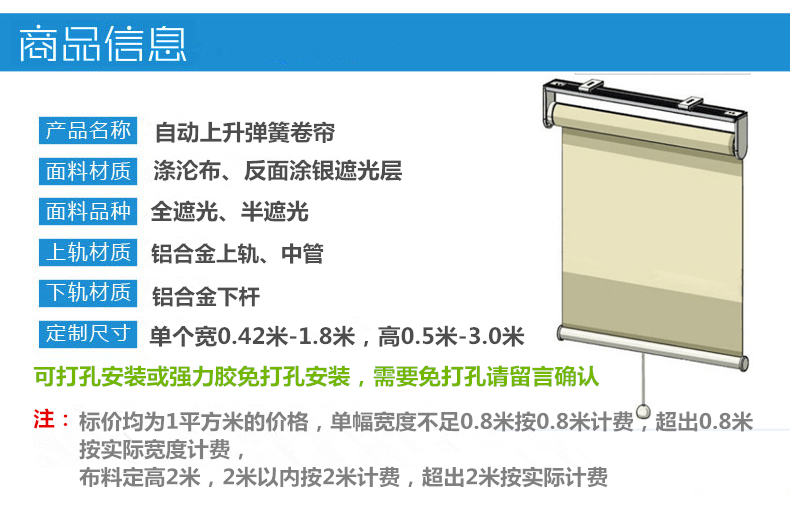 商品信息

产品名称　自动上升弹簧卷帘

面料材质　涤沦布、反面涂银遮光层

面料品种　全遮光、半遮光

上轨材质　铝合金上轨、中管

下轨材质　铝合金下杆

定制尺寸　单个宽0.42米-1.8米，高0.5米-3.0米

可打孔安装或强力胶免打孔安装，需要免打孔请留言确认

注：标价均为1平方米的价格，单幅宽度不足0.8米按0.8米计费，超出0.8米按实际宽度计费，
布料定高2米，2米以内按2米计费，超出2米按实际计费